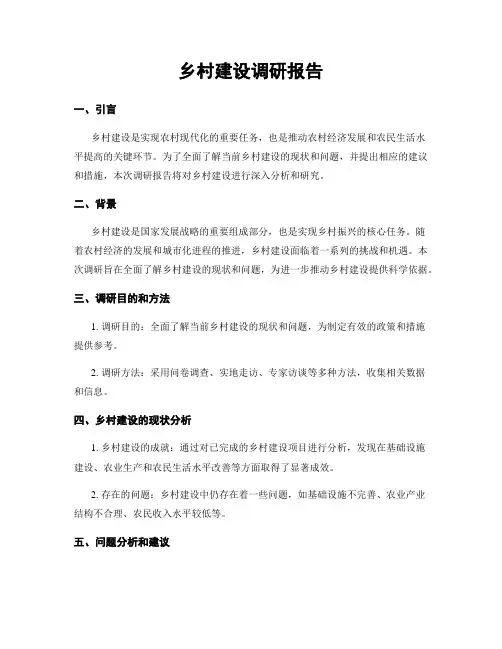 乡村建设调研报告

一、引言

乡村建设是实现农村现代化的重要任务，也是推动农村经济发展和农民生活水平提高的关键环节。为了全面了解当前乡村建设的现状和问题，并提出相应的建议和措施，本次调研报告将对乡村建设进行深入分析和研究。

二、背景

乡村建设是国家发展战略的重要组成部分，也是实现乡村振兴的核心任务。随着农村经济的发展和城市化进程的推进，乡村建设面临着一系列的挑战和机遇。本次调研旨在全面了解乡村建设的现状和问题，为进一步推动乡村建设提供科学依据。

三、调研目的和方法

1. 调研目的：全面了解当前乡村建设的现状和问题，为制定有效的政策和措施提供参考。

2. 调研方法：采用问卷调查、实地走访、专家访谈等多种方法，收集相关数据和信息。

四、乡村建设的现状分析

1. 乡村建设的成就：通过对已完成的乡村建设项目进行分析，发现在基础设施建设、农业生产和农民生活水平改善等方面取得了显著成效。

2. 存在的问题：乡村建设中仍存在着一些问题，如基础设施不完善、农业产业结构不合理、农民收入水平较低等。

五、问题分析和建议